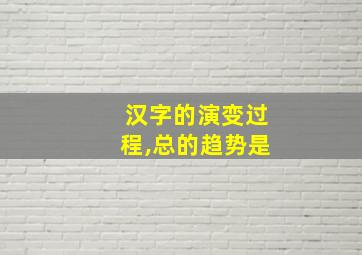 汉字的演变过程,总的趋势是